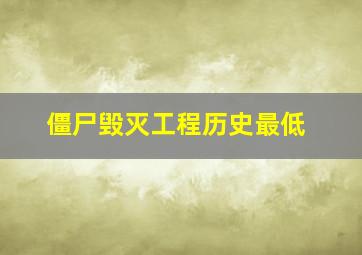 僵尸毁灭工程历史最低